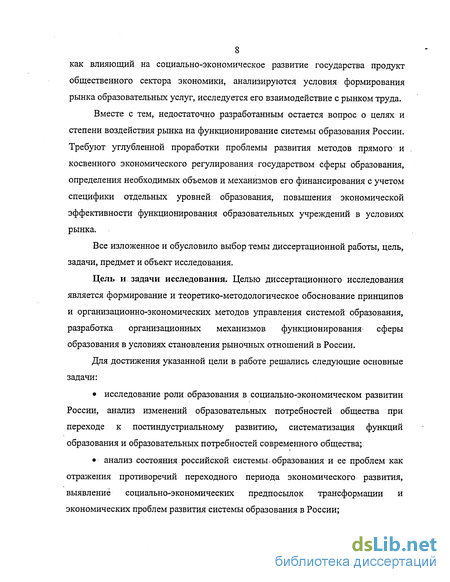 8

как влияющий на социально-экономическое развитие государства продукт общественного сектора экономики, анализируются условия формирования рынка образовательных услуг, исследуется его взаимодействие с рынком труда.

Вместе с тем, недостаточно разработанным остается вопрос о целях и степени воздействия рынка на функционирование системы образования России. Требуют углубленной проработки проблемы развития методов прямого и косвенного экономического регулирования государством сферы образования, определения необходимых объемов и механизмов его финансирования с учетом специфики отдельных уровней образования, повышения экономической эффективности функционирования образовательных учреждений в условиях рынка.

Все изложенное и обусловило выбор темы диссертационной работы, цель, задачи, предмет и объект исследования.

Цель и задачи исследования. Целью диссертационного исследования является формирование и теоретико-методологическое обоснование принципов и организационно-экономических методов управления системой образования, разработка организационных механизмов функционирования сферы образования в условиях становления рыночных отношений в России.

Для достижения указанной цели в работе решались следующие основные задачи:

• исследование роли образования в социально-экономическом развитии России, анализ изменений образовательных потребностей общества при переходе к постиндустриальному развитию, систематизация функций образования и образовательных потребностей современного общества;

• анализ состояния российской системы образования и ее проблем как отражения противоречий переходного периода экономического развития, выявление социально-экономических предпосылок трансформации и экономических проблем развития системы образования в России;

dsLib.net
библиотека диссертаций